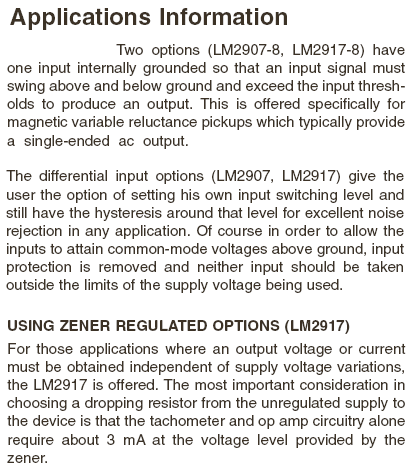 Applications Information

Two options (LM2907-8, LM2917-8) have one input internally grounded so that an input signal must swing above and below ground and exceed the input thresholds to produce an output. This is offered specifically for magnetic variable reluctance pickups which typically provide a single-ended ac output.

The differential input options (LM2907, LM2917) give the user the option of setting his own input switching level and still have the hysteresis around that level for excellent noise rejection in any application. Of course in order to allow the inputs to attain common-mode voltages above ground, input protection is removed and neither input should be taken outside the limits of the supply voltage being used.

USING ZENER REGULATED OPTIONS (LM2917)

For those applications where an output voltage or current must be obtained independent of supply voltage variations, the LM2917 is offered. The most important consideration in choosing a dropping resistor from the unregulated supply to the device is that the tachometer and op amp circuitry alone require about 3 mA at the voltage level provided by the zener.